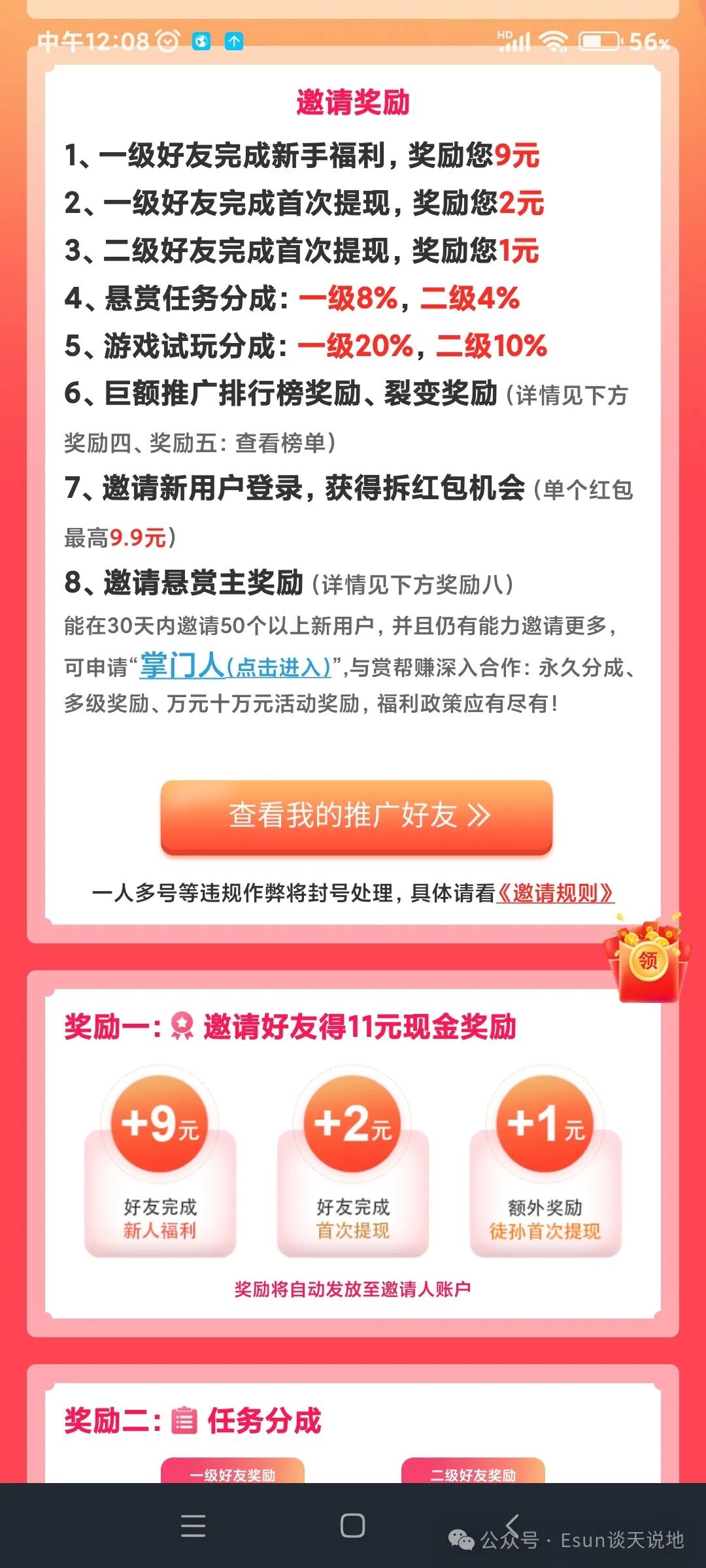 中午12:08 HD 56%

邀请奖励

1、一级好友完成新手福利，奖励您9元

2、一级好友完成首次提现，奖励您2元

3、二级好友完成首次提现，奖励您1元

4、悬赏任务分成：一级8%，二级4%

5、游戏试玩分成：一级20%，二级10%

6、巨额推广排行榜奖励、裂变奖励（详情见下方奖励四、奖励五：查看榜单）

7、邀请新用户登录，获得拆红包机会（单个红包最高9.9元）

8、邀请悬赏主奖励（详情见下方奖励八）

能在30天内邀请50个以上新用户，并且仍有能力邀请更多，可申请“掌门人(点击进入)”,与赏帮赚深入合作：永久分成、多级奖励、万元十万元活动奖励，福利政策应有尽有！

查看我的推广好友 »

一人多号等违规作弊将封号处理，具体请看《邀请规则》

领

奖励一：邀请好友得11元现金奖励

+9元
好友完成
新人福利

+2元
好友完成
首次提现

+1元
额外奖励
徒孙首次提现

奖励将自动发放至邀请人账户

奖励二：任务分成

一级好友奖励

二级好友奖励

公众号 · Esun谈天说地